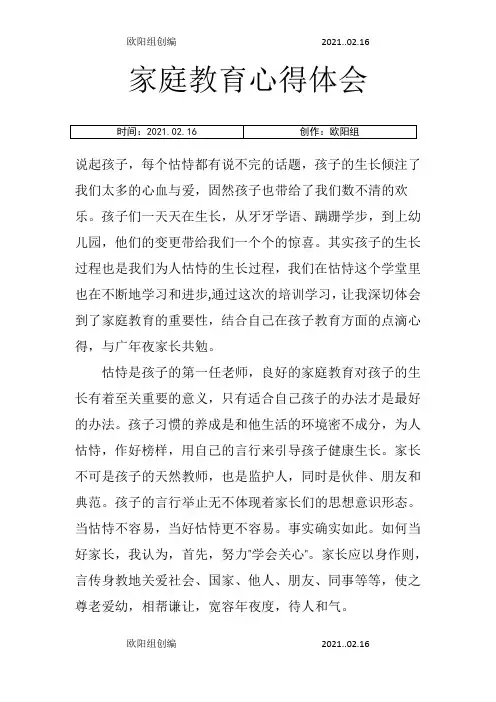 欧阳组创编 2021..02.16

家庭教育心得体会

| 时间：2021.02.16 | 创作：欧阳组 |
|---|---|

说起孩子，每个怙恃都有说不完的话题，孩子的生长倾注了我们太多的心血与爱，固然孩子也带给了我们数不清的欢乐。孩子们一天天在生长，从牙牙学语、蹒跚学步，到上幼儿园，他们的变更带给我们一个个的惊喜。其实孩子的生长过程也是我们为人怙恃的生长过程，我们在怙恃这个学堂里也在不断地学习和进步,通过这次的培训学习，让我深切体会到了家庭教育的重要性，结合自己在孩子教育方面的点滴心得，与广年夜家长共勉。

怙恃是孩子的第一任老师，良好的家庭教育对孩子的生长有着至关重要的意义，只有适合自己孩子的办法才是最好的办法。孩子习惯的养成是和他生活的环境密不成分，为人怙恃，作好榜样，用自己的言行来引导孩子健康生长。家长不可是孩子的天然教师，也是监护人，同时是伙伴、朋友和典范。孩子的言行举止无不体现着家长们的思想意识形态。当怙恃不容易，当好怙恃更不容易。事实确实如此。如何当好家长，我认为，首先，努力"学会关心"。家长应以身作则，言传身教地关爱社会、国家、他人、朋友、同事等等，使之尊老爱幼，相帮谦让，宽容年夜度，待人和气。

欧阳组创编 2021..02.16